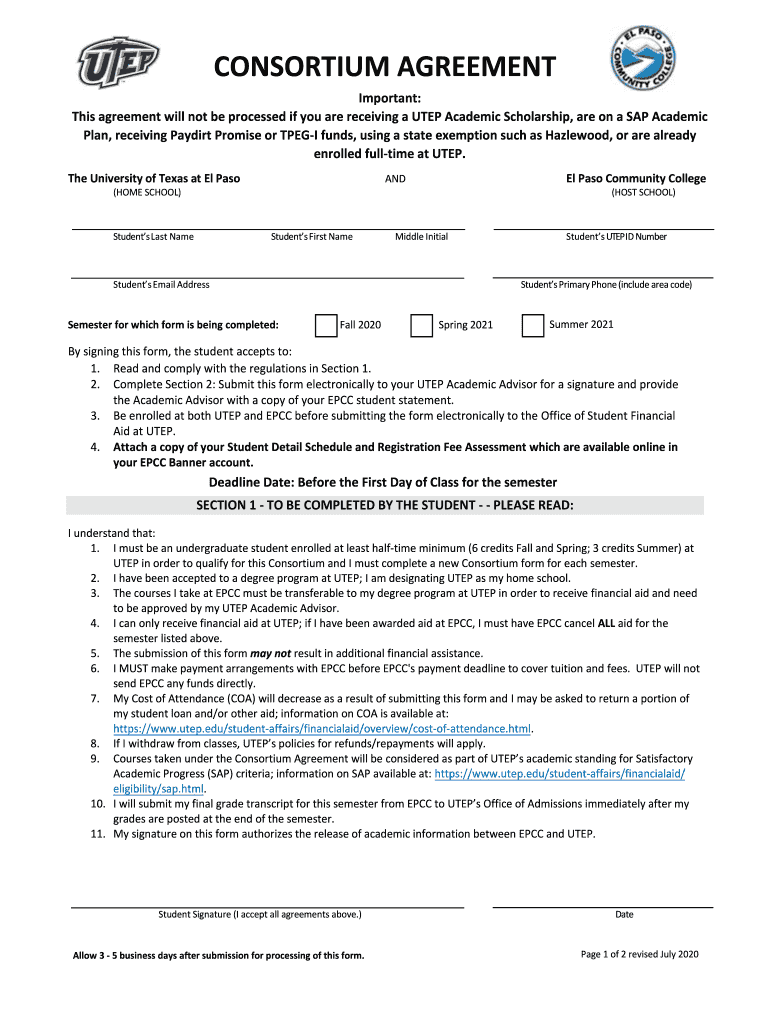 UTEP

CONSORTIUM AGREEMENT

EL PASO COMMUNITY COLLEGE

Important:
This agreement will not be processed if you are receiving a UTEP Academic Scholarship, are on a SAP Academic Plan, receiving Paydirt Promise or TPEG-I funds, using a state exemption such as Hazlewood, or are already enrolled full-time at UTEP.

The University of Texas at El Paso
(HOME SCHOOL)

AND

El Paso Community College
(HOST SCHOOL)

Student's Last Name    Student's First Name    Middle Initial    Student's UTEP ID Number

Student's Email Address    Student's Primary Phone (include area code)

Semester for which form is being completed:    Fall 2020    Spring 2021    Summer 2021

By signing this form, the student accepts to:
1. Read and comply with the regulations in Section 1.
2. Complete Section 2: Submit this form electronically to your UTEP Academic Advisor for a signature and provide the Academic Advisor with a copy of your EPCC student statement.
3. Be enrolled at both UTEP and EPCC before submitting the form electronically to the Office of Student Financial Aid at UTEP.
4. Attach a copy of your Student Detail Schedule and Registration Fee Assessment which are available online in your EPCC Banner account.

Deadline Date: Before the First Day of Class for the semester

SECTION 1 - TO BE COMPLETED BY THE STUDENT - - PLEASE READ:

I understand that:
1. I must be an undergraduate student enrolled at least half-time minimum (6 credits Fall and Spring; 3 credits Summer) at UTEP in order to qualify for this Consortium and I must complete a new Consortium form for each semester.
2. I have been accepted to a degree program at UTEP; I am designating UTEP as my home school.
3. The courses I take at EPCC must be transferable to my degree program at UTEP in order to receive financial aid and need to be approved by my UTEP Academic Advisor.
4. I can only receive financial aid at UTEP; if I have been awarded aid at EPCC, I must have EPCC cancel ALL aid for the semester listed above.
5. The submission of this form may not result in additional financial assistance.
6. I MUST make payment arrangements with EPCC before EPCC's payment deadline to cover tuition and fees. UTEP will not send EPCC any funds directly.
7. My Cost of Attendance (COA) will decrease as a result of submitting this form and I may be asked to return a portion of my student loan and/or other aid; information on COA is available at: https://www.utep.edu/student-affairs/financialaid/overview/cost-of-attendance.html.
8. If I withdraw from classes, UTEP's policies for refunds/repayments will apply.
9. Courses taken under the Consortium Agreement will be considered as part of UTEP's academic standing for Satisfactory Academic Progress (SAP) criteria; information on SAP available at: https://www.utep.edu/student-affairs/financialaid/eligibility/sap.html.
10. I will submit my final grade transcript for this semester from EPCC to UTEP's Office of Admissions immediately after my grades are posted at the end of the semester.
11. My signature on this form authorizes the release of academic information between EPCC and UTEP.

Student Signature (I accept all agreements above.)    Date

Allow 3 - 5 business days after submission for processing of this form.    Page 1 of 2 revised July 2020